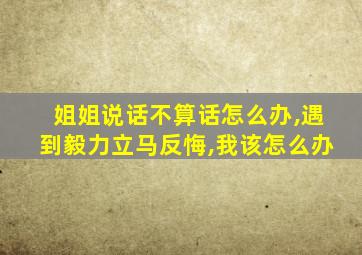 姐姐说话不算话怎么办,遇到毅力立马反悔,我该怎么办